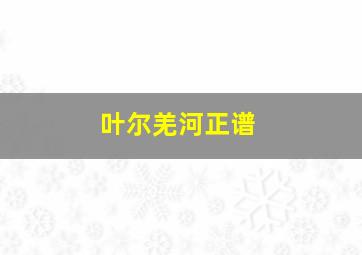 叶尔羌河正谱